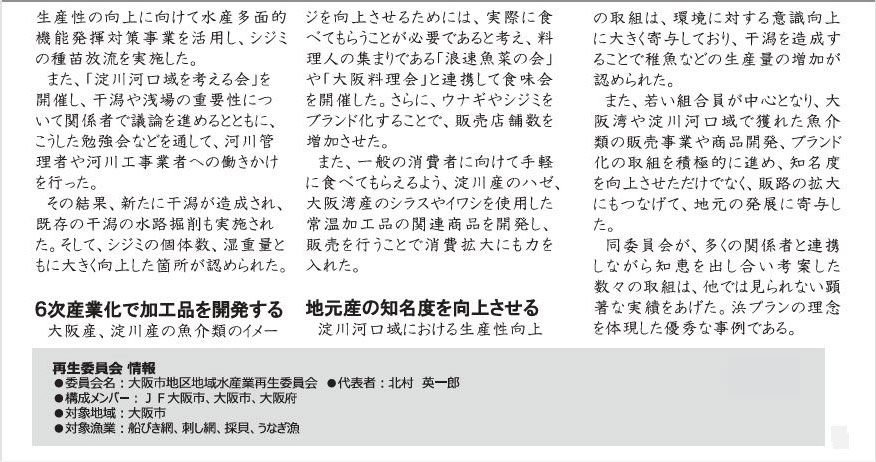 生産性の向上に向けて水産多面的機能発揮対策事業を活用し、シジミの種苗放流を実施した。
また、「淀川河口域を考える会」を開催し、干潟や浅場の重要性について関係者で議論を進めるとともに、こうした勉強会などを通して、河川管理者や河川工事業者への働きかけを行った。
その結果、新たに干潟が造成され、既存の干潟の水路掘削も実施された。そして、シジミの個体数、湿重量ともに大きく向上した箇所が認められた。

6次産業化で加工品を開発する
大阪産、淀川産の魚介類のイメージを向上させるためには、実際に食べてもらうことが必要であると考え、料理人の集まりである「浪速魚菜の会」や「大阪料理会」と連携して食味会を開催した。さらに、ウナギやシジミをブランド化することで、販売店舗数を増加させた。
また、一般の消費者に向けて手軽に食べてもらえるよう、淀川産のハゼ、大阪湾産のシラスやイワシを使用した常温加工品の関連商品を開発し、販売を行うことで消費拡大にも力を入れた。

地元産の知名度を向上させる
淀川河口域における生産性向上の取組は、環境に対する意識向上に大きく寄与しており、干潟を造成することで稚魚などの生産量の増加が認められた。
また、若い組合員が中心となり、大阪湾や淀川河口域で獲れた魚介類の販売事業や商品開発、ブランド化の取組を積極的に進め、知名度を向上させただけでなく、販路の拡大にもつなげて、地元の発展に寄与した。
同委員会が、多くの関係者と連携しながら知恵を出し合い考案した数々の取組は、他では見られない顕著な実績をあげた。浜プランの理念を体現した優秀な事例である。

再生委員会 情報
●委員会名：大阪市地区地域水産業再生委員会 ●代表者：北村 英一郎
●構成メンバー：ＪＦ大阪市、大阪市、大阪府
●対象地域：大阪市
●対象漁業：船びき網、刺し網、採貝、うなぎ漁